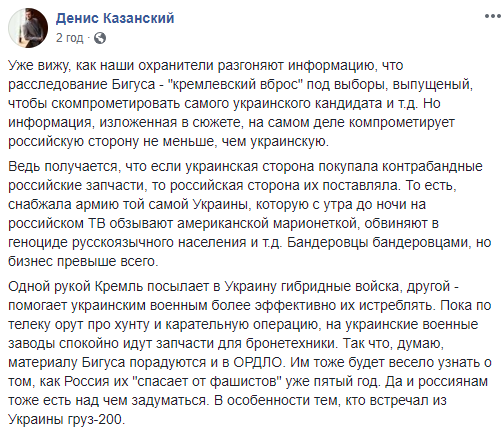 Денис Казанский
2 год ·

Уже вижу, как наши охранители разгоняют информацию, что расследование Бигуса - "кремлевский вброс" под выборы, выпущеный, чтобы скомпрометировать самого украинского кандидата и т.д. Но информация, изложенная в сюжете, на самом деле компрометирует российскую сторону не меньше, чем украинскую.

Ведь получается, что если украинская сторона покупала контрабандные российские запчасти, то российская сторона их поставляла. То есть, снабжала армию той самой Украины, которую с утра до ночи на российском ТВ обзывают американской марионеткой, обвиняют в геноциде русскоязычного населения и т.д. Бандеровцы бандеровцами, но бизнес превыше всего.

Одной рукой Кремль посылает в Украину гибридные войска, другой - помогает украинским военным более эффективно их истреблять. Пока по телеку орут про хунту и карательную операцию, на украинские военные заводы спокойно идут запчасти для бронетехники. Так что, думаю, материалу Бигуса порадуются и в ОРДЛО. Им тоже будет весело узнать о том, как Россия их "спасает от фашистов" уже пятый год. Да и россиянам тоже есть над чем задуматься. В особенности тем, кто встречал из Украины груз-200.